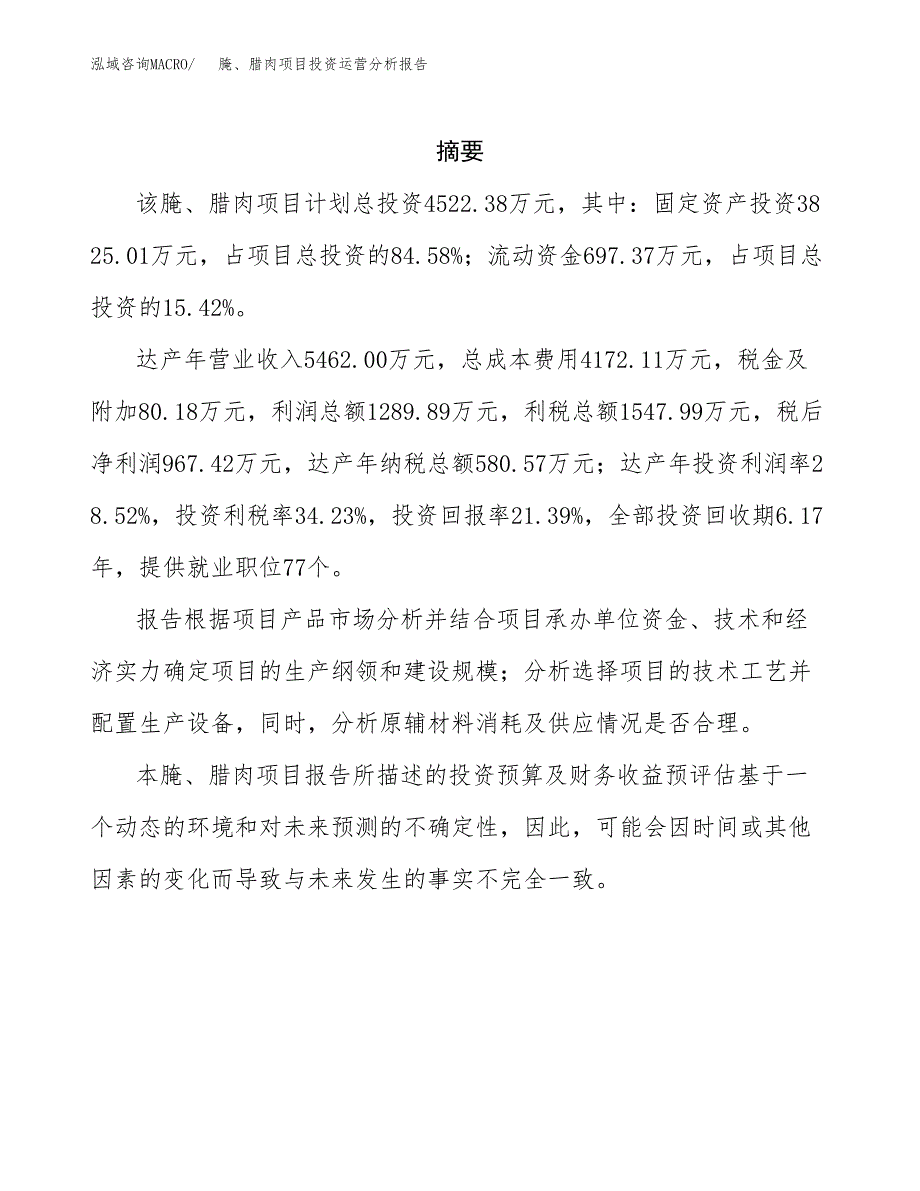 泓域咨询MACRO/　腌、腊肉项目投资运营分析报告

摘要

该腌、腊肉项目计划总投资4522.38万元，其中：固定资产投资3825.01万元，占项目总投资的84.58%；流动资金697.37万元，占项目总投资的15.42%。

达产年营业收入5462.00万元，总成本费用4172.11万元，税金及附加80.18万元，利润总额1289.89万元，利税总额1547.99万元，税后净利润967.42万元，达产年纳税总额580.57万元；达产年投资利润率28.52%，投资利税率34.23%，投资回报率21.39%，全部投资回收期6.17年，提供就业职位77个。

报告根据项目产品市场分析并结合项目承办单位资金、技术和经济实力确定项目的生产纲领和建设规模；分析选择项目的技术工艺并配置生产设备，同时，分析原辅材料消耗及供应情况是否合理。

本腌、腊肉项目报告所描述的投资预算及财务收益预评估基于一个动态的环境和对未来预测的不确定性，因此，可能会因时间或其他因素的变化而导致与未来发生的事实不完全一致。